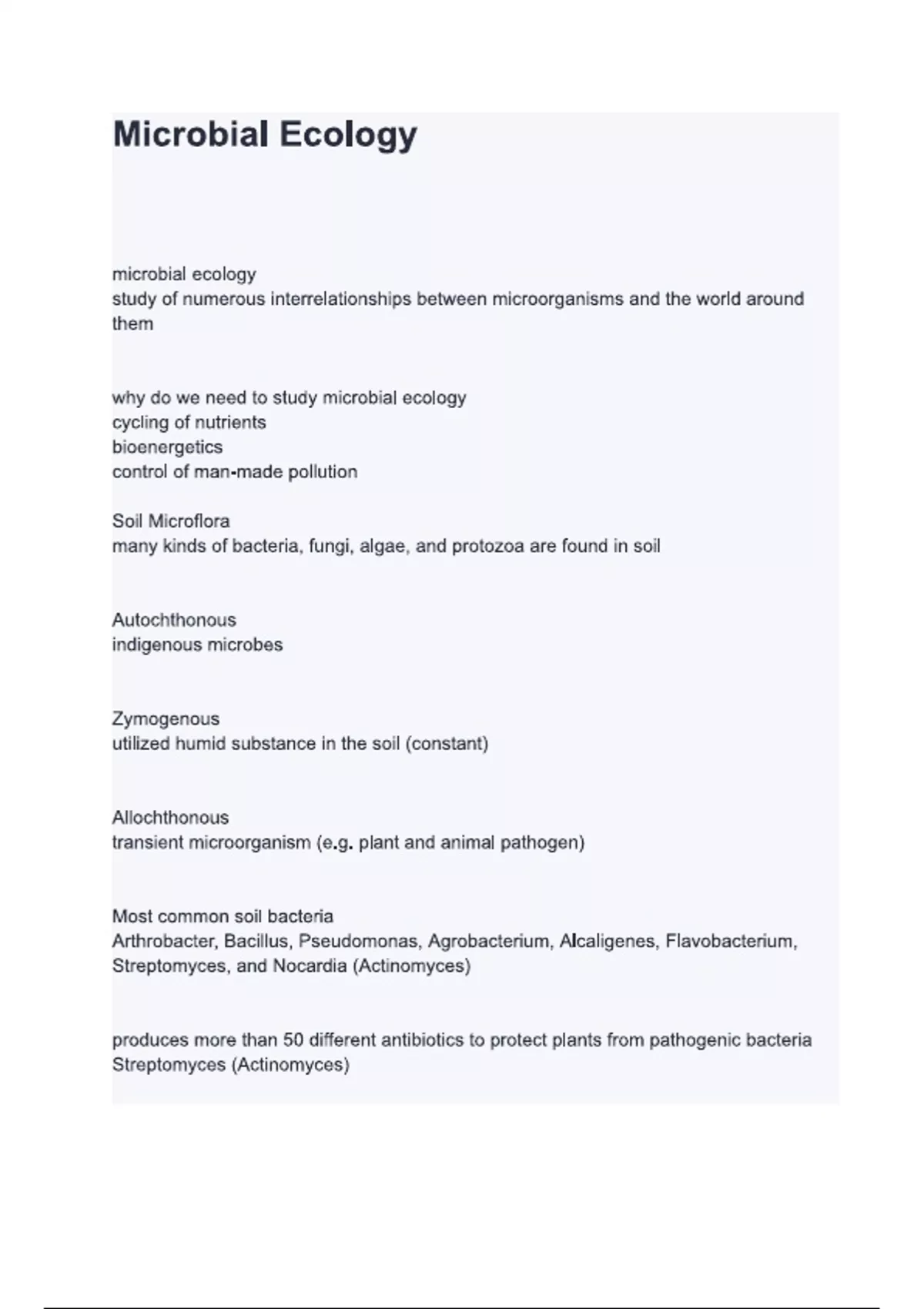 Microbial Ecology

microbial ecology
study of numerous interrelationships between microorganisms and the world around them

why do we need to study microbial ecology
cycling of nutrients
bioenergetics
control of man-made pollution

Soil Microflora
many kinds of bacteria, fungi, algae, and protozoa are found in soil

Autochthonous
indigenous microbes

Zymogenous
utilized humid substance in the soil (constant)

Allochthonous
transient microorganism (e.g. plant and animal pathogen)

Most common soil bacteria
Arthrobacter, Bacillus, Pseudomonas, Agrobacterium, Alcaligenes, Flavobacterium, Streptomyces, and Nocardia (Actinomyces)

produces more than 50 different antibiotics to protect plants from pathogenic bacteria
Streptomyces (Actinomyces)